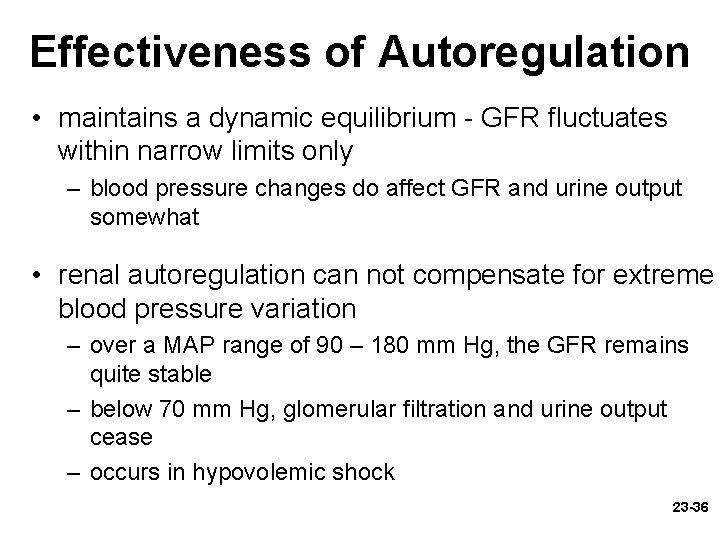 Effectiveness of Autoregulation

• maintains a dynamic equilibrium - GFR fluctuates within narrow limits only
  – blood pressure changes do affect GFR and urine output somewhat

• renal autoregulation can not compensate for extreme blood pressure variation
  – over a MAP range of 90 – 180 mm Hg, the GFR remains quite stable
  – below 70 mm Hg, glomerular filtration and urine output cease
  – occurs in hypovolemic shock

23-36